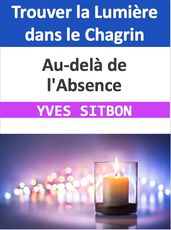 Trouver la Lumière dans le Chagrin

Au-delà de l'Absence

YVES SITBON